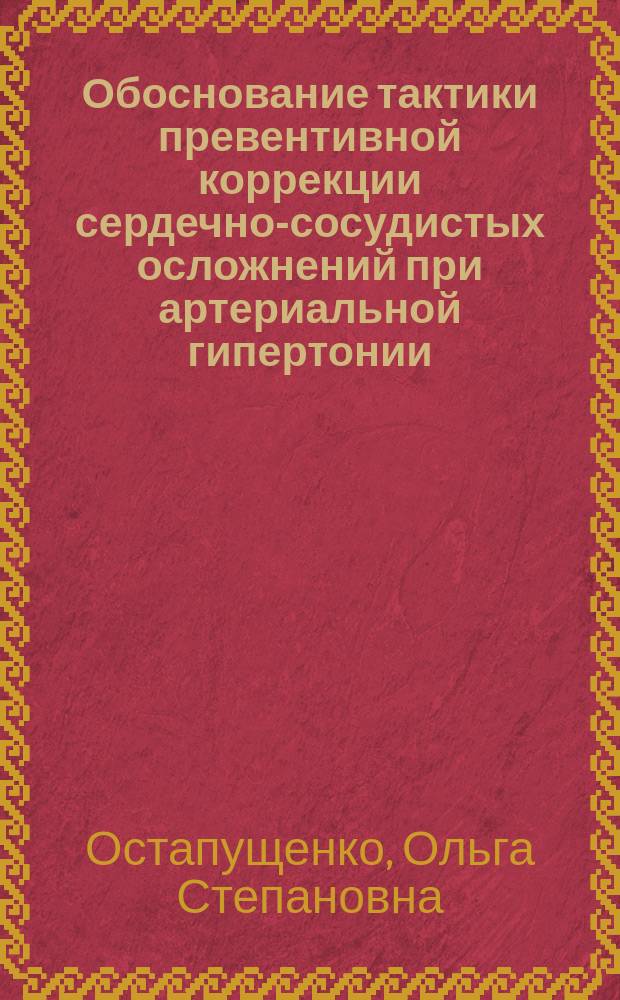 Обоснование тактики превентивной коррекции сердечно-сосудистых осложнений при артериальной гипертонии

Остапущенко, Ольга Степановна